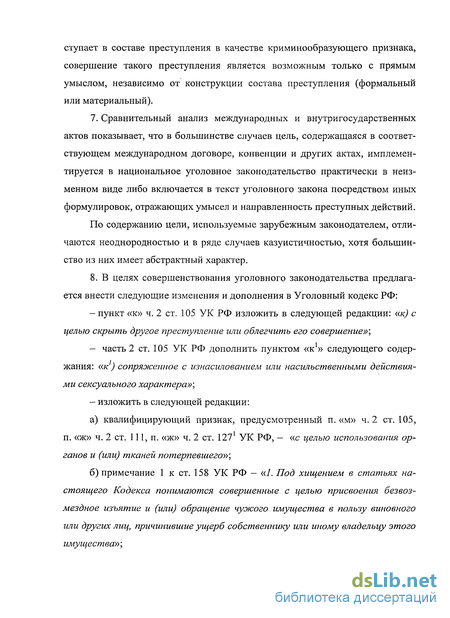 ступает в составе преступления в качестве криминообразующего признака, совершение такого преступления является возможным только с прямым умыслом, независимо от конструкции состава преступления (формальный или материальный).

7. Сравнительный анализ международных и внутригосударственных актов показывает, что в большинстве случаев цель, содержащаяся в соответствующем международном договоре, конвенции и других актах, имплементируется в национальное уголовное законодательство практически в неизменном виде либо включается в текст уголовного закона посредством иных формулировок, отражающих умысел и направленность преступных действий.

По содержанию цели, используемые зарубежным законодателем, отличаются неоднородностью и в ряде случаев казуистичностью, хотя большинство из них имеет абстрактный характер.

8. В целях совершенствования уголовного законодательства предлагается внести следующие изменения и дополнения в Уголовный кодекс РФ:

– пункт «к» ч. 2 ст. 105 УК РФ изложить в следующей редакции: «к) с целью скрыть другое преступление или облегчить его совершение»;

– часть 2 ст. 105 УК РФ дополнить пунктом «к$^1$» следующего содержания: «к$^1$) сопряженное с изнасилованием или насильственными действиями сексуального характера»;

– изложить в следующей редакции:

а) квалифицирующий признак, предусмотренный п. «м» ч. 2 ст. 105, п. «ж» ч. 2 ст. 111, п. «ж» ч. 2 ст. 127$^1$ УК РФ, – «с целью использования органов и (или) тканей потерпевшего»;

б) примечание 1 к ст. 158 УК РФ – «1. Под хищением в статьях настоящего Кодекса понимаются совершенные с целью присвоения безвозмездное изъятие и (или) обращение чужого имущества в пользу виновного или других лиц, причинившие ущерб собственнику или иному владельцу этого имущества»;

dsLib.net
библиотека диссертаций